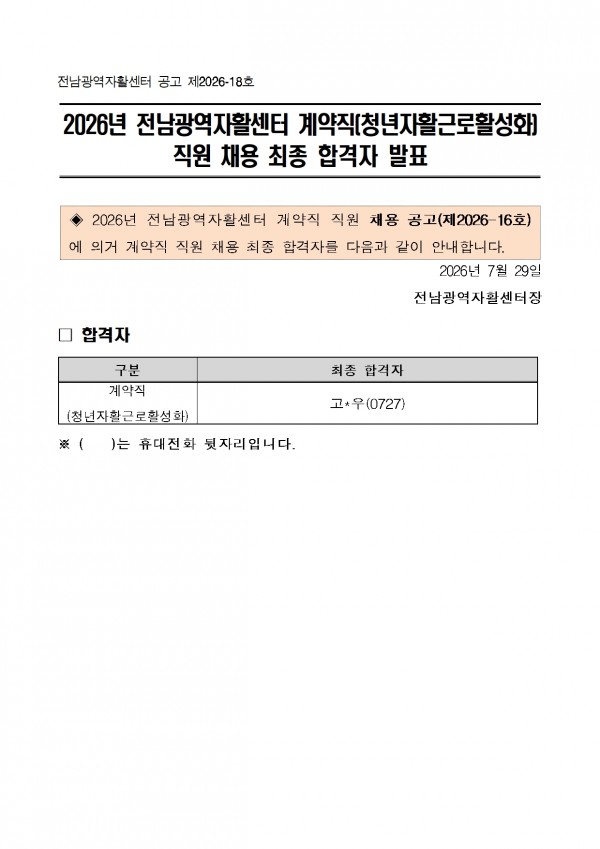 전남광역자활센터 공고 제2026-18호

2026년 전남광역자활센터 계약직(청년자활근로활성화) 직원 채용 최종 합격자 발표

◈ 2026년 전남광역자활센터 계약직 직원 채용 공고(제2026-16호)에 의거 계약직 직원 채용 최종 합격자를 다음과 같이 안내합니다.

2026년 7월 29일

전남광역자활센터장

□ 합격자

| 구분 | 최종 합격자 |
|---|---|
| 계약직 (청년자활근로활성화) | 고*우(0727) |

※ ( )는 휴대전화 뒷자리입니다.